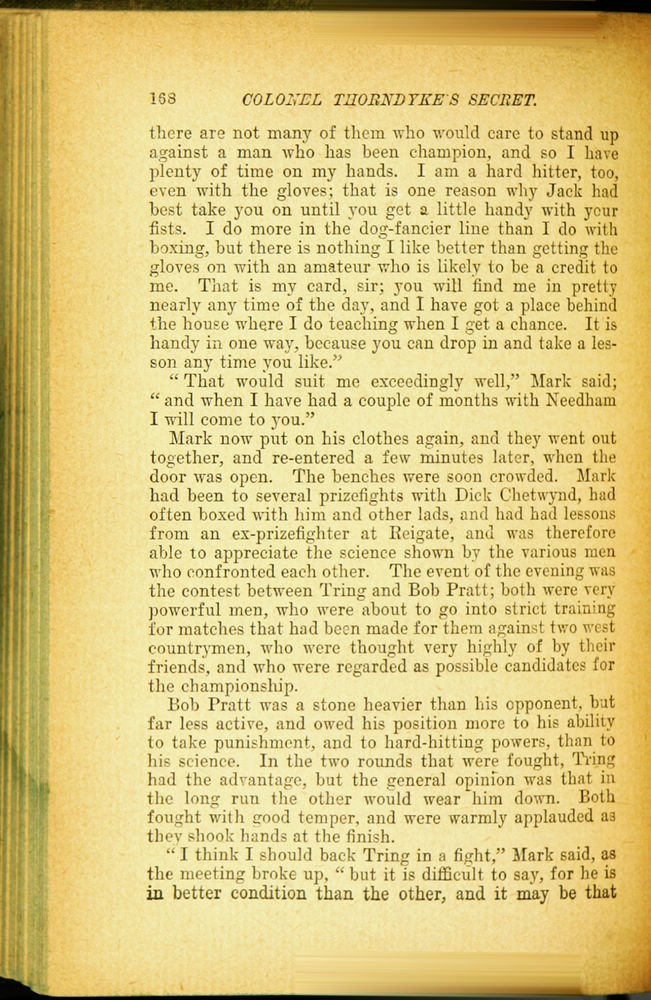 168 COLONEL THORNDYKE'S SECRET.

there are not many of them who would care to stand up against a man who has been champion, and so I have plenty of time on my hands. I am a hard hitter, too, even with the gloves; that is one reason why Jack had best take you on until you get a little handy with your fists. I do more in the dog-fancier line than I do with boxing, but there is nothing I like better than getting the gloves on with an amateur who is likely to be a credit to me. That is my card, sir; you will find me in pretty nearly any time of the day, and I have got a place behind the house where I do teaching when I get a chance. It is handy in one way, because you can drop in and take a lesson any time you like."

"That would suit me exceedingly well," Mark said; "and when I have had a couple of months with Needham I will come to you."

Mark now put on his clothes again, and they went out together, and re-entered a few minutes later, when the door was open. The benches were soon crowded. Mark had been to several prizefights with Dick Chetwynd, had often boxed with him and other lads, and had had lessons from an ex-prizefighter at Reigate, and was therefore able to appreciate the science shown by the various men who confronted each other. The event of the evening was the contest between Tring and Bob Pratt; both were very powerful men, who were about to go into strict training for matches that had been made for them against two west countrymen, who were thought very highly of by their friends, and who were regarded as possible candidates for the championship.

Bob Pratt was a stone heavier than his opponent, but far less active, and owed his position more to his ability to take punishment, and to hard-hitting powers, than to his science. In the two rounds that were fought, Tring had the advantage, but the general opinion was that in the long run the other would wear him down. Both fought with good temper, and were warmly applauded as they shook hands at the finish.

"I think I should back Tring in a fight," Mark said, as the meeting broke up, "but it is difficult to say, for he is in better condition than the other, and it may be that